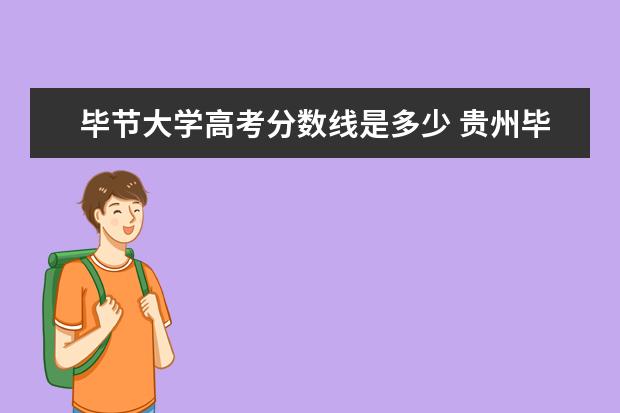 毕节大学高考分数线是多少 贵州毕